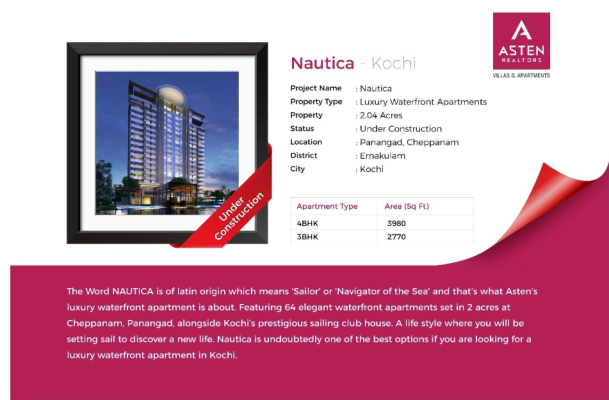 ASTEN
REALTORS
VILLAS & APARTMENTS

Under Construction

Nautica - Kochi

Project Name : Nautica
Property Type : Luxury Waterfront Apartments
Property : 2.04 Acres
Status : Under Construction
Location : Panangad, Cheppanam
District : Ernakulam
City : Kochi

| Apartment Type | Area (Sq Ft) |
|---|---|
| 4BHK | 3980 |
| 3BHK | 2770 |

The Word NAUTICA is of latin origin which means 'Sailor' or 'Navigator of the Sea' and that's what Asten's luxury waterfront apartment is about. Featuring 64 elegant waterfront apartments set in 2 acres at Cheppanam, Panangad, alongside Kochi's prestigious sailing club house. A life style where you will be setting sail to discover a new life. Nautica is undoubtedly one of the best options if you are looking for a luxury waterfront apartment in Kochi.